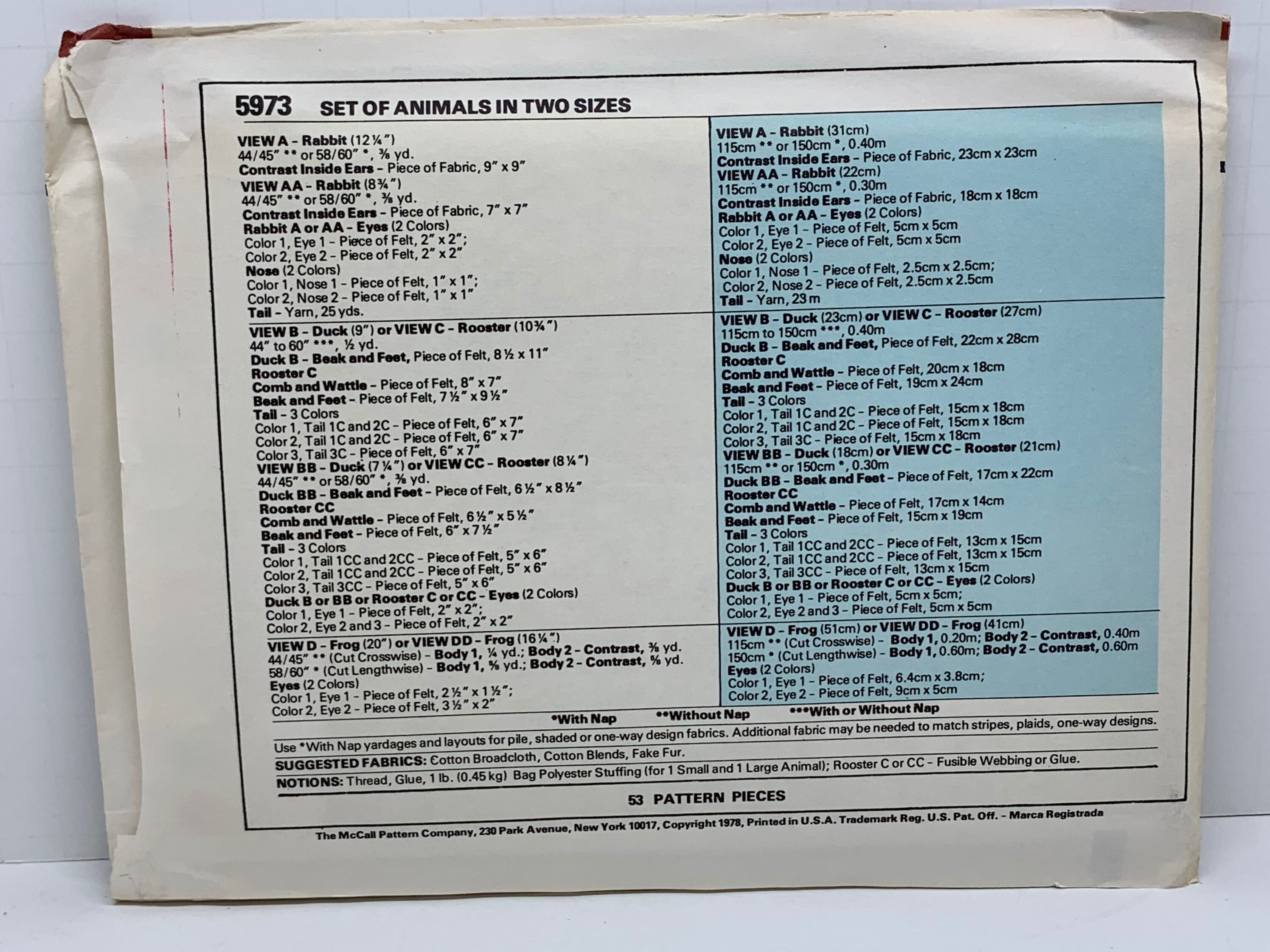 5973 SET OF ANIMALS IN TWO SIZES

VIEW A - Rabbit (12¼")
44/45" ** or 58/60" *, ⅜ yd.
Contrast Inside Ears - Piece of Fabric, 9" x 9"
VIEW AA - Rabbit (8¾")
44/45" ** or 58/60" *, ⅜ yd.
Contrast Inside Ears - Piece of Fabric, 7" x 7"
Rabbit A or AA - Eyes (2 Colors)
Color 1, Eye 1 - Piece of Felt, 2" x 2";
Color 2, Eye 2 - Piece of Felt, 2" x 2"
Nose (2 Colors)
Color 1, Nose 1 - Piece of Felt, 1" x 1";
Color 2, Nose 2 - Piece of Felt, 1" x 1"
Tail - Yarn, 25 yds.

VIEW B - Duck (9") or VIEW C - Rooster (10¾")
44" to 60" ***, ½ yd.
Duck B - Beak and Feet, Piece of Felt, 8½ x 11"
Rooster C
Comb and Wattle - Piece of Felt, 8" x 7"
Beak and Feet - Piece of Felt, 7½" x 9½"
Tail - 3 Colors
Color 1, Tail 1C and 2C - Piece of Felt, 6" x 7"
Color 2, Tail 1C and 2C - Piece of Felt, 6" x 7"
Color 3, Tail 3C - Piece of Felt, 6" x 7"
VIEW BB - Duck (7¼") or VIEW CC - Rooster (8¼")
44/45" ** or 58/60" *, ⅜ yd.
Duck BB - Beak and Feet - Piece of Felt, 6½" x 8½"
Rooster CC
Comb and Wattle - Piece of Felt, 6½" x 5½"
Beak and Feet - Piece of Felt, 6" x 7½"
Tail - 3 Colors
Color 1, Tail 1CC and 2CC - Piece of Felt, 5" x 6"
Color 2, Tail 1CC and 2CC - Piece of Felt, 5" x 6"
Color 3, Tail 3CC - Piece of Felt, 5" x 6"
Duck B or BB or Rooster C or CC - Eyes (2 Colors)
Color 1, Eye 1 - Piece of Felt, 2" x 2";
Color 2, Eye 2 and 3 - Piece of Felt, 2" x 2"

VIEW D - Frog (20") or VIEW DD - Frog (16¼")
44/45" ** (Cut Crosswise) - Body 1, ¼ yd.; Body 2 - Contrast, ⅜ yd.
58/60" * (Cut Lengthwise) - Body 1, ⅝ yd.; Body 2 - Contrast, ⅝ yd.
Eyes (2 Colors)
Color 1, Eye 1 - Piece of Felt, 2½" x 1½";
Color 2, Eye 2 - Piece of Felt, 3½" x 2"

VIEW A - Rabbit (31cm)
115cm ** or 150cm *, 0.40m
Contrast Inside Ears - Piece of Fabric, 23cm x 23cm
VIEW AA - Rabbit (22cm)
115cm ** or 150cm *, 0.30m
Contrast Inside Ears - Piece of Fabric, 18cm x 18cm
Rabbit A or AA - Eyes (2 Colors)
Color 1, Eye 1 - Piece of Felt, 5cm x 5cm
Color 2, Eye 2 - Piece of Felt, 5cm x 5cm
Nose (2 Colors)
Color 1, Nose 1 - Piece of Felt, 2.5cm x 2.5cm;
Color 2, Nose 2 - Piece of Felt, 2.5cm x 2.5cm
Tail - Yarn, 23 m

VIEW B - Duck (23cm) or VIEW C - Rooster (27cm)
115cm to 150cm ***, 0.40m
Duck B - Beak and Feet, Piece of Felt, 22cm x 28cm
Rooster C
Comb and Wattle - Piece of Felt, 20cm x 18cm
Beak and Feet - Piece of Felt, 19cm x 24cm
Tail - 3 Colors
Color 1, Tail 1C and 2C - Piece of Felt, 15cm x 18cm
Color 2, Tail 1C and 2C - Piece of Felt, 15cm x 18cm
Color 3, Tail 3C - Piece of Felt, 15cm x 18cm
VIEW BB - Duck (18cm) or VIEW CC - Rooster (21cm)
115cm ** or 150cm *, 0.30m
Duck BB - Beak and Feet - Piece of Felt, 17cm x 22cm
Rooster CC
Comb and Wattle - Piece of Felt, 17cm x 14cm
Beak and Feet - Piece of Felt, 15cm x 19cm
Tail - 3 Colors
Color 1, Tail 1CC and 2CC - Piece of Felt, 13cm x 15cm
Color 2, Tail 1CC and 2CC - Piece of Felt, 13cm x 15cm
Color 3, Tail 3CC - Piece of Felt, 13cm x 15cm
Duck B or BB or Rooster C or CC - Eyes (2 Colors)
Color 1, Eye 1 - Piece of Felt, 5cm x 5cm;
Color 2, Eye 2 and 3 - Piece of Felt, 5cm x 5cm

VIEW D - Frog (51cm) or VIEW DD - Frog (41cm)
115cm ** (Cut Crosswise) - Body 1, 0.20m; Body 2 - Contrast, 0.40m
150cm * (Cut Lengthwise) - Body 1, 0.60m; Body 2 - Contrast, 0.60m
Eyes (2 Colors)
Color 1, Eye 1 - Piece of Felt, 6.4cm x 3.8cm;
Color 2, Eye 2 - Piece of Felt, 9cm x 5cm

*With Nap **Without Nap ***With or Without Nap

Use *With Nap yardages and layouts for pile, shaded or one-way design fabrics. Additional fabric may be needed to match stripes, plaids, one-way designs.

SUGGESTED FABRICS: Cotton Broadcloth, Cotton Blends, Fake Fur.

NOTIONS: Thread, Glue, 1 lb. (0.45 kg) Bag Polyester Stuffing (for 1 Small and 1 Large Animal); Rooster C or CC - Fusible Webbing or Glue.

53 PATTERN PIECES

The McCall Pattern Company, 230 Park Avenue, New York 10017, Copyright 1978, Printed in U.S.A. Trademark Reg. U.S. Pat. Off. - Marca Registrada